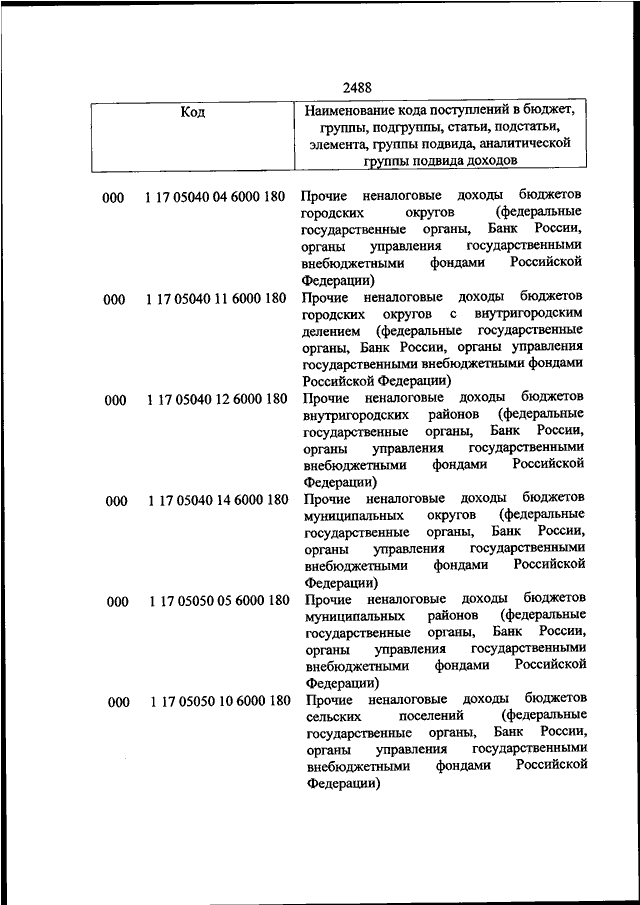 2488

| Код | | Наименование кода поступлений в бюджет, группы, подгруппы, статьи, подстатьи, элемента, группы подвида, аналитической группы подвида доходов |
|---|---|---|
| 000 | 1 17 05040 04 6000 180 | Прочие неналоговые доходы бюджетов городских округов (федеральные государственные органы, Банк России, органы управления государственными внебюджетными фондами Российской Федерации) |
| 000 | 1 17 05040 11 6000 180 | Прочие неналоговые доходы бюджетов городских округов с внутригородским делением (федеральные государственные органы, Банк России, органы управления государственными внебюджетными фондами Российской Федерации) |
| 000 | 1 17 05040 12 6000 180 | Прочие неналоговые доходы бюджетов внутригородских районов (федеральные государственные органы, Банк России, органы управления государственными внебюджетными фондами Российской Федерации) |
| 000 | 1 17 05040 14 6000 180 | Прочие неналоговые доходы бюджетов муниципальных округов (федеральные государственные органы, Банк России, органы управления государственными внебюджетными фондами Российской Федерации) |
| 000 | 1 17 05050 05 6000 180 | Прочие неналоговые доходы бюджетов муниципальных районов (федеральные государственные органы, Банк России, органы управления государственными внебюджетными фондами Российской Федерации) |
| 000 | 1 17 05050 10 6000 180 | Прочие неналоговые доходы бюджетов сельских поселений (федеральные государственные органы, Банк России, органы управления государственными внебюджетными фондами Российской Федерации) |